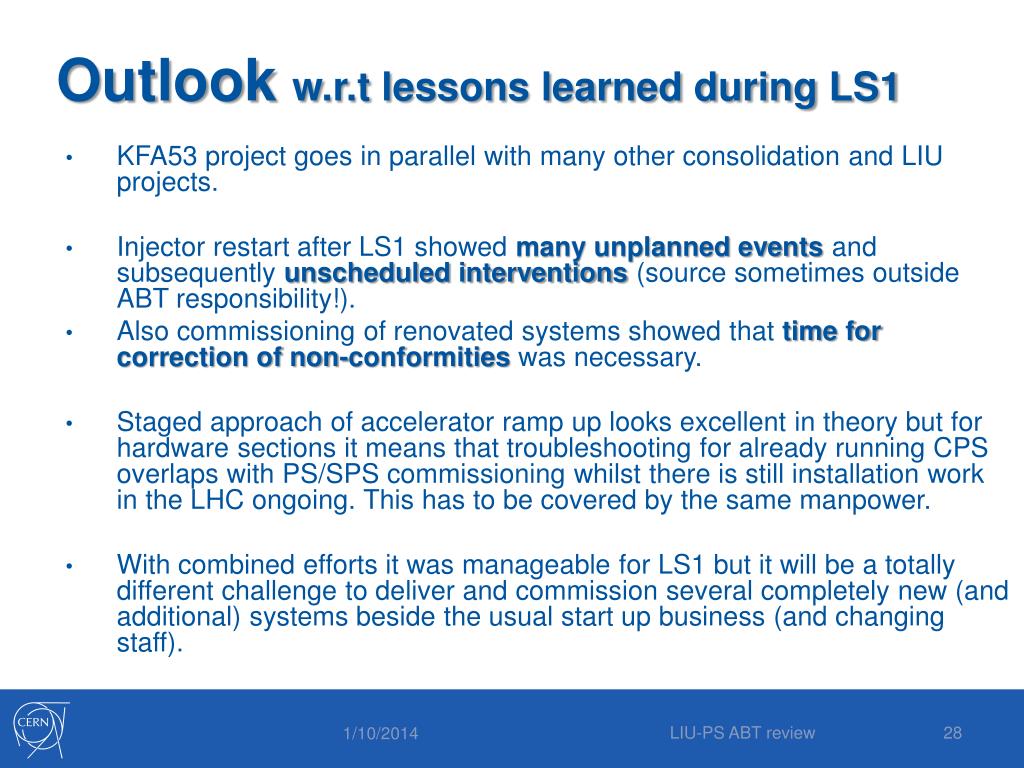 Outlook w.r.t lessons learned during LS1

• KFA53 project goes in parallel with many other consolidation and LIU projects.

• Injector restart after LS1 showed many unplanned events and subsequently unscheduled interventions (source sometimes outside ABT responsibility!).

• Also commissioning of renovated systems showed that time for correction of non-conformities was necessary.

• Staged approach of accelerator ramp up looks excellent in theory but for hardware sections it means that troubleshooting for already running CPS overlaps with PS/SPS commissioning whilst there is still installation work in the LHC ongoing. This has to be covered by the same manpower.

• With combined efforts it was manageable for LS1 but it will be a totally different challenge to deliver and commission several completely new (and additional) systems beside the usual start up business (and changing staff).

CERN

1/10/2014

LIU-PS ABT review

28